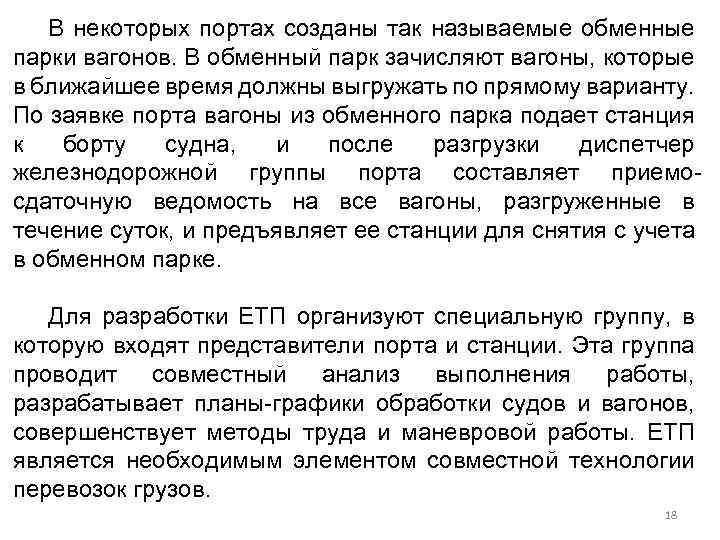 В некоторых портах созданы так называемые обменные парки вагонов. В обменный парк зачисляют вагоны, которые в ближайшее время должны выгружать по прямому варианту. По заявке порта вагоны из обменного парка подает станция к борту судна, и после разгрузки диспетчер железнодорожной группы порта составляет приемо-сдаточную ведомость на все вагоны, разгруженные в течение суток, и предъявляет ее станции для снятия с учета в обменном парке.

Для разработки ЕТП организуют специальную группу, в которую входят представители порта и станции. Эта группа проводит совместный анализ выполнения работы, разрабатывает планы-графики обработки судов и вагонов, совершенствует методы труда и маневровой работы. ЕТП является необходимым элементом совместной технологии перевозок грузов.

18